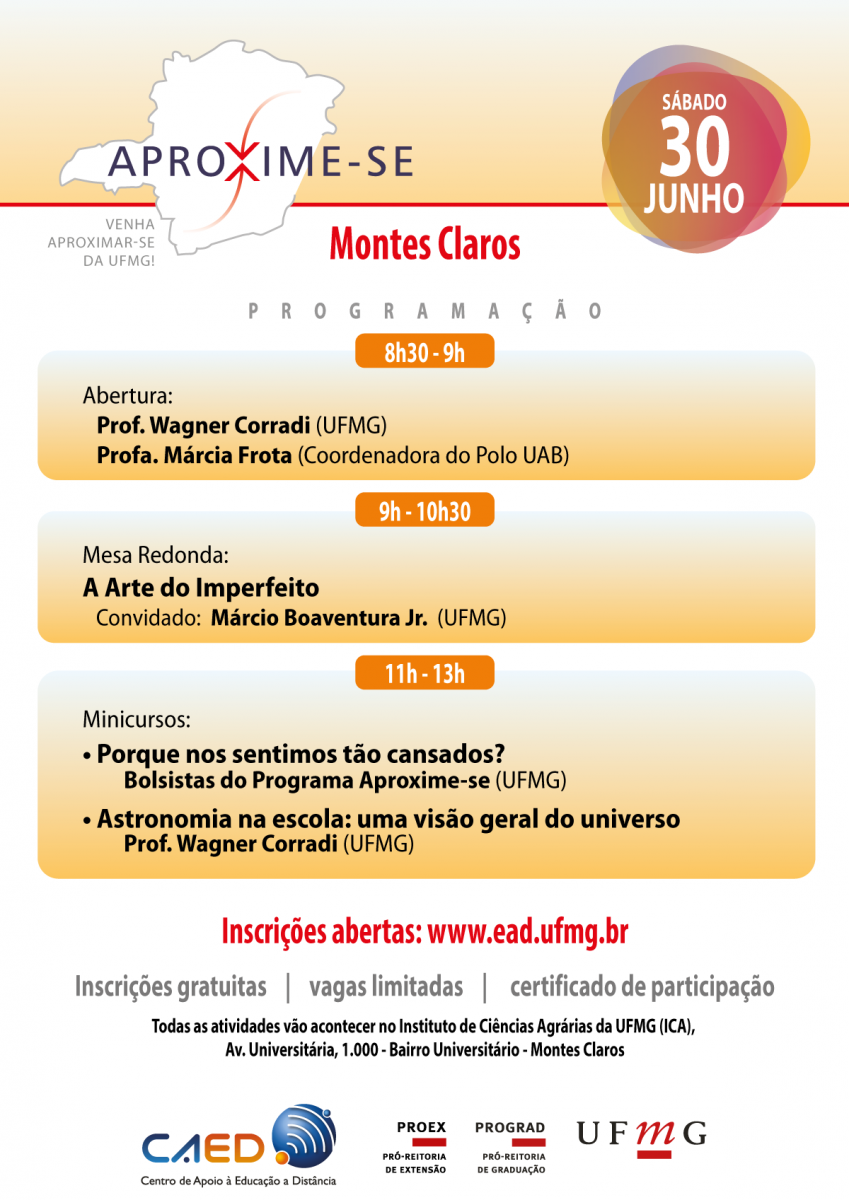 APROXIME-SE

VENHA APROXIMAR-SE DA UFMG!

SÁBADO
30
JUNHO

Montes Claros

PROGRAMAÇÃO

8h30 - 9h

Abertura:
Prof. Wagner Corradi (UFMG)
Profa. Márcia Frota (Coordenadora do Polo UAB)

9h - 10h30

Mesa Redonda:
A Arte do Imperfeito
Convidado: Márcio Boaventura Jr. (UFMG)

11h - 13h

Minicursos:
• Porque nos sentimos tão cansados?
Bolsistas do Programa Aproxime-se (UFMG)
• Astronomia na escola: uma visão geral do universo
Prof. Wagner Corradi (UFMG)

Inscrições abertas: www.ead.ufmg.br

Inscrições gratuitas | vagas limitadas | certificado de participação

Todas as atividades vão acontecer no Instituto de Ciências Agrárias da UFMG (ICA), Av. Universitária, 1.000 - Bairro Universitário - Montes Claros

CAED
Centro de Apoio à Educação a Distância

PROEX
PRÓ-REITORIA DE EXTENSÃO

PROGRAD
PRÓ-REITORIA DE GRADUAÇÃO

UFMG